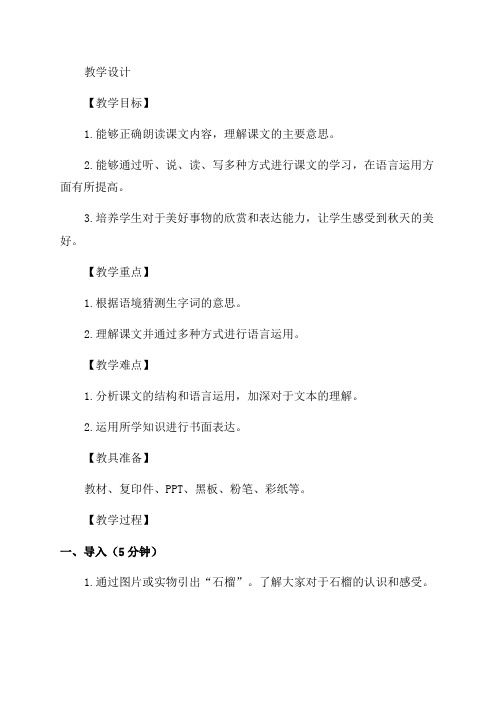 教学设计

【教学目标】

1.能够正确朗读课文内容，理解课文的主要意思。

2.能够通过听、说、读、写多种方式进行课文的学习，在语言运用方面有所提高。

3.培养学生对于美好事物的欣赏和表达能力，让学生感受到秋天的美好。

【教学重点】

1.根据语境猜测生字词的意思。

2.理解课文并通过多种方式进行语言运用。

【教学难点】

1.分析课文的结构和语言运用，加深对于文本的理解。

2.运用所学知识进行书面表达。

【教具准备】

教材、复印件、PPT、黑板、粉笔、彩纸等。

【教学过程】

一、导入（5分钟）

1.通过图片或实物引出“石榴”。了解大家对于石榴的认识和感受。